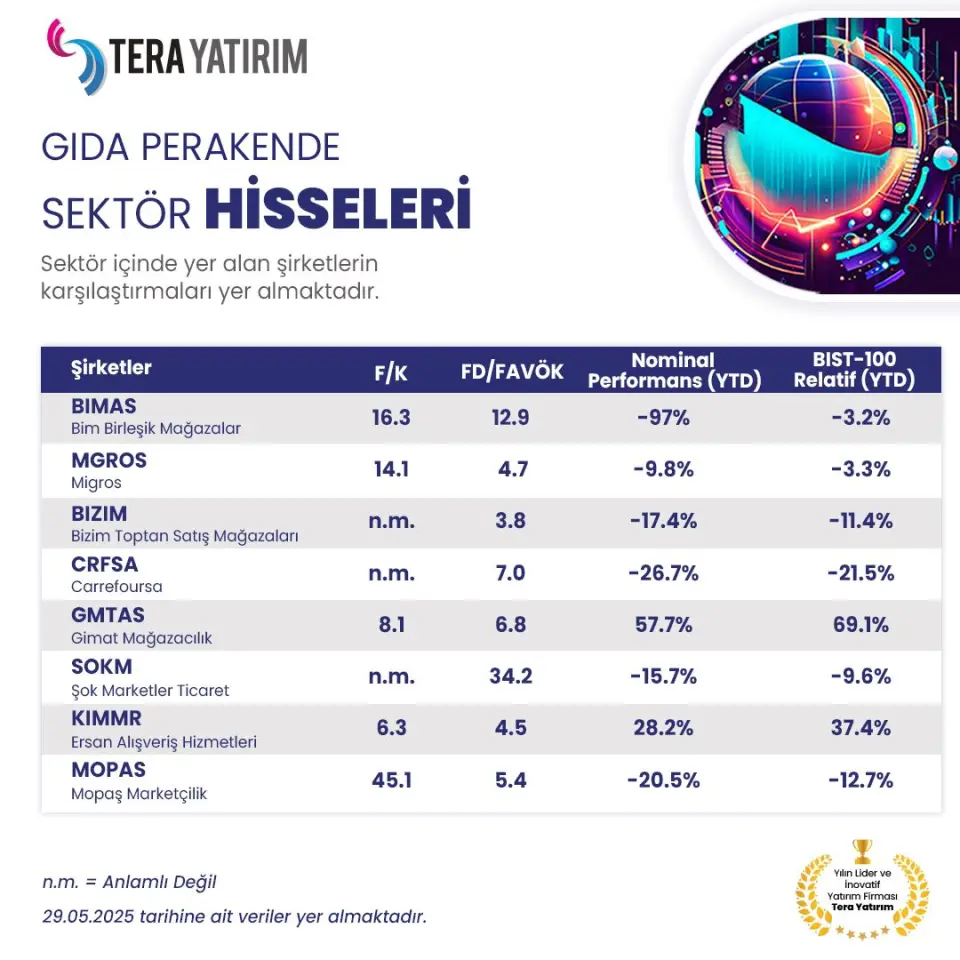 TERA YATIRIM

GIDA PERAKENDE
SEKTÖR HİSSELERİ

Sektör içinde yer alan şirketlerin karşılaştırmaları yer almaktadır.

| Şirketler | F/K | FD/FAVÖK | Nominal Performans (YTD) | BIST-100 Relatif (YTD) |
|---|---|---|---|---|
| BIMAS Bim Birleşik Mağazalar | 16.3 | 12.9 | -97% | -3.2% |
| MGROS Migros | 14.1 | 4.7 | -9.8% | -3.3% |
| BIZIM Bizim Toptan Satış Mağazaları | n.m. | 3.8 | -17.4% | -11.4% |
| CRFSA Carrefoursa | n.m. | 7.0 | -26.7% | -21.5% |
| GMTAS Gimat Mağazacılık | 8.1 | 6.8 | 57.7% | 69.1% |
| SOKM Şok Marketler Ticaret | n.m. | 34.2 | -15.7% | -9.6% |
| KIMMR Ersan Alışveriş Hizmetleri | 6.3 | 4.5 | 28.2% | 37.4% |
| MOPAS Mopaş Marketçilik | 45.1 | 5.4 | -20.5% | -12.7% |

n.m. = Anlamlı Değil
29.05.2025 tarihine ait veriler yer almaktadır.

Yılın Lider ve İnovatif Yatırım Firması Tera Yatırım